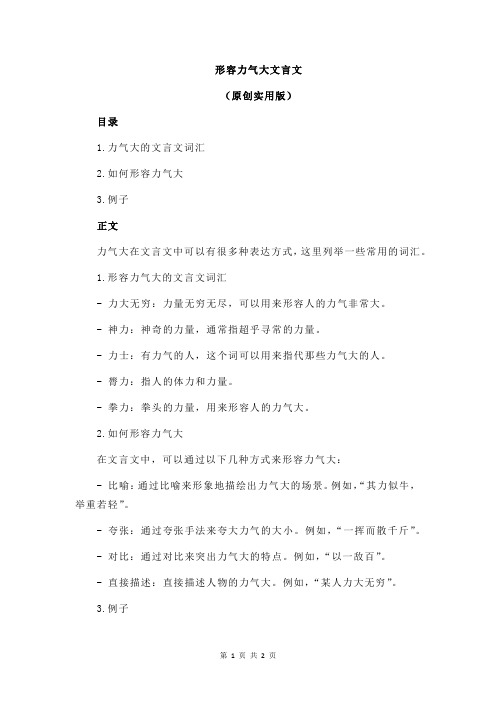 形容力气大文言文

（原创实用版）

目录

1.力气大的文言文词汇

2.如何形容力气大

3.例子

正文

力气大在文言文中可以有很多种表达方式，这里列举一些常用的词汇。

1.形容力气大的文言文词汇

- 力大无穷：力量无穷无尽，可以用来形容人的力气非常大。

- 神力：神奇的力量，通常指超乎寻常的力量。

- 力士：有力气的人，这个词可以用来指代那些力气大的人。

- 膂力：指人的体力和力量。

- 拳力：拳头的力量，用来形容人的力气大。

2.如何形容力气大

在文言文中，可以通过以下几种方式来形容力气大：

- 比喻：通过比喻来形象地描绘出力气大的场景。例如，“其力似牛，举重若轻”。

- 夸张：通过夸张手法来夸大力气的大小。例如，“一挥而散千斤”。

- 对比：通过对比来突出力气大的特点。例如，“以一敌百”。

- 直接描述：直接描述人物的力气大。例如，“某人力大无穷”。

3.例子

第 1 页 共 2 页